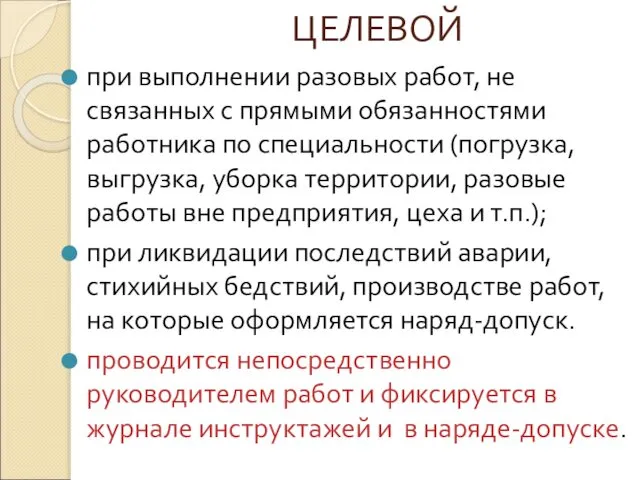 ЦЕЛЕВОЙ

при выполнении разовых работ, не связанных с прямыми обязанностями работника по специальности (погрузка, выгрузка, уборка территории, разовые работы вне предприятия, цеха и т.п.);

при ликвидации последствий аварии, стихийных бедствий, производстве работ, на которые оформляется наряд-допуск.

проводится непосредственно руководителем работ и фиксируется в журнале инструктажей и в наряде-допуске.